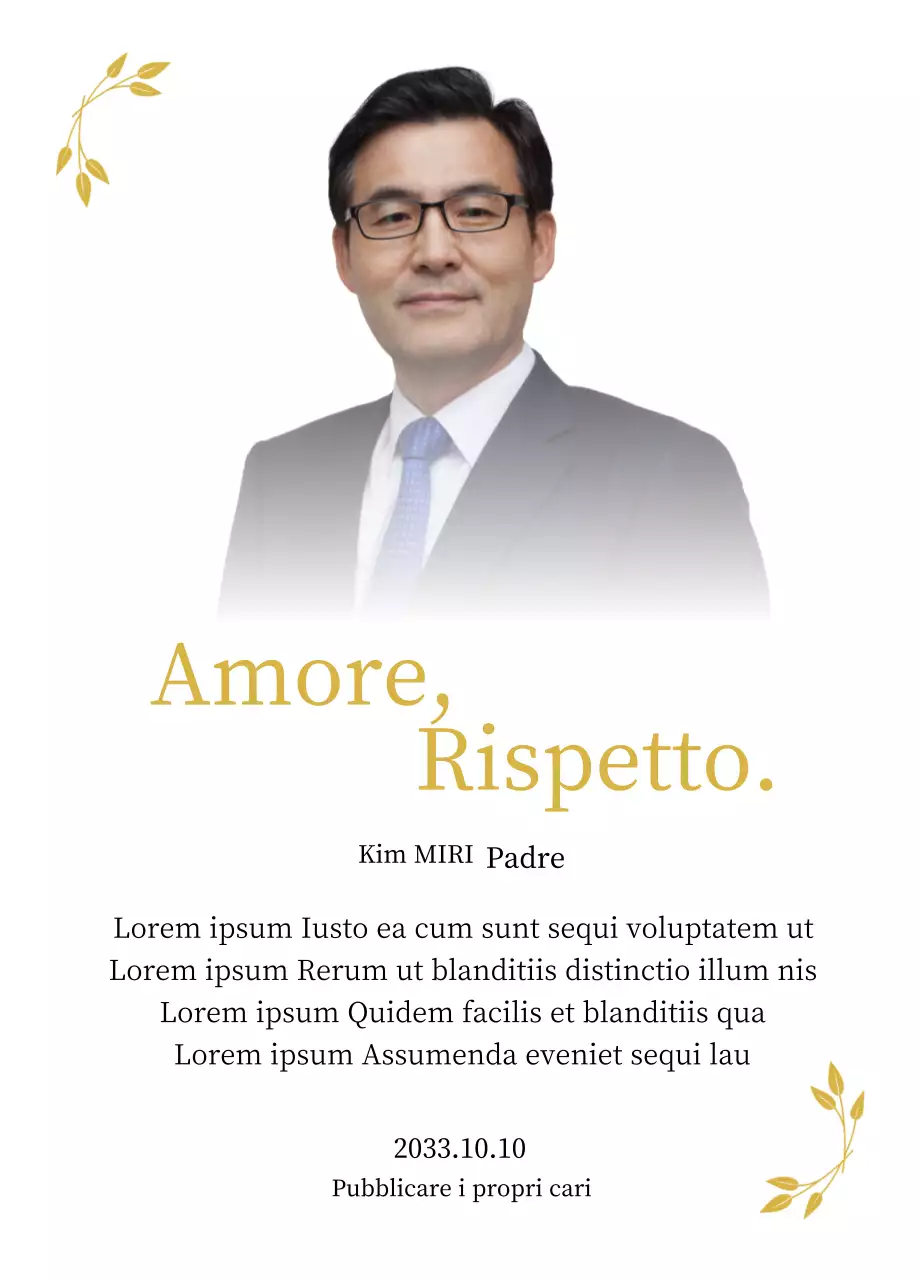 Amore,
Rispetto.

Kim MIRI Padre

Lorem ipsum Iusto ea cum sunt sequi voluptatem ut
Lorem ipsum Rerum ut blanditiis distinctio illum nis
Lorem ipsum Quidem facilis et blanditiis qua
Lorem ipsum Assumenda eveniet sequi lau

2033.10.10
Pubblicare i propri cari